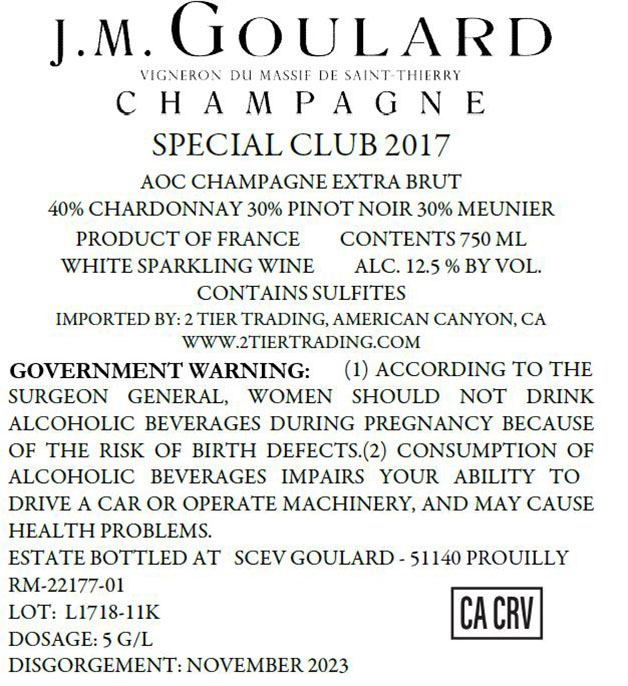 J.M. GOULARD
VIGNERON DU MASSIF DE SAINT-THIERRY
CHAMPAGNE

SPECIAL CLUB 2017

AOC CHAMPAGNE EXTRA BRUT
40% CHARDONNAY 30% PINOT NOIR 30% MEUNIER
PRODUCT OF FRANCE CONTENTS 750 ML
WHITE SPARKLING WINE ALC. 12.5 % BY VOL.
CONTAINS SULFITES
IMPORTED BY: 2 TIER TRADING, AMERICAN CANYON, CA
WWW.2TIERTRADING.COM

GOVERNMENT WARNING: (1) ACCORDING TO THE SURGEON GENERAL, WOMEN SHOULD NOT DRINK ALCOHOLIC BEVERAGES DURING PREGNANCY BECAUSE OF THE RISK OF BIRTH DEFECTS.(2) CONSUMPTION OF ALCOHOLIC BEVERAGES IMPAIRS YOUR ABILITY TO DRIVE A CAR OR OPERATE MACHINERY, AND MAY CAUSE HEALTH PROBLEMS.

ESTATE BOTTLED AT SCEV GOULARD - 51140 PROUILLY
RM-22177-01
LOT: L1718-11K
DOSAGE: 5 G/L
DISGORGEMENT: NOVEMBER 2023

CA CRV